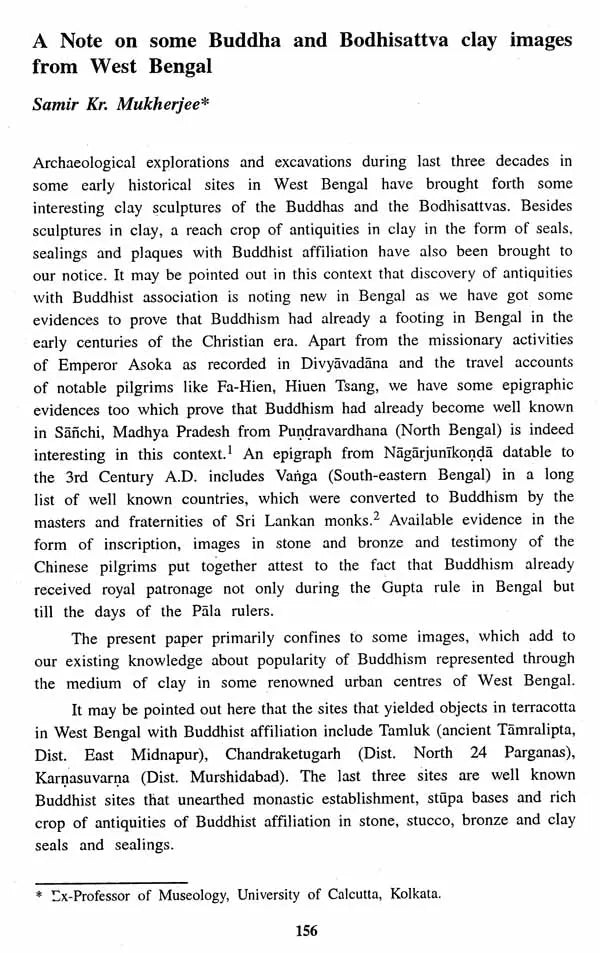 A Note on some Buddha and Bodhisattva clay images from West Bengal

Samir Kr. Mukherjee*

Archaeological explorations and excavations during last three decades in some early historical sites in West Bengal have brought forth some interesting clay sculptures of the Buddhas and the Bodhisattvas. Besides sculptures in clay, a reach crop of antiquities in clay in the form of seals, sealings and plaques with Buddhist affiliation have also been brought to our notice. It may be pointed out in this context that discovery of antiquities with Buddhist association is noting new in Bengal as we have got some evidences to prove that Buddhism had already a footing in Bengal in the early centuries of the Christian era. Apart from the missionary activities of Emperor Asoka as recorded in Divyāvadāna and the travel accounts of notable pilgrims like Fa-Hien, Hiuen Tsang, we have some epigraphic evidences too which prove that Buddhism had already become well known in Sāñchi, Madhya Pradesh from Puṇḍravardhana (North Bengal) is indeed interesting in this context.$^{1}$ An epigraph from Nāgārjunīkoṇḍā datable to the 3rd Century A.D. includes Vaṅga (South-eastern Bengal) in a long list of well known countries, which were converted to Buddhism by the masters and fraternities of Sri Lankan monks.$^{2}$ Available evidence in the form of inscription, images in stone and bronze and testimony of the Chinese pilgrims put together attest to the fact that Buddhism already received royal patronage not only during the Gupta rule in Bengal but till the days of the Pāla rulers.

The present paper primarily confines to some images, which add to our existing knowledge about popularity of Buddhism represented through the medium of clay in some renowned urban centres of West Bengal.

It may be pointed out here that the sites that yielded objects in terracotta in West Bengal with Buddhist affiliation include Tamluk (ancient Tāmralipta, Dist. East Midnapur), Chandraketugarh (Dist. North 24 Parganas), Karṇasuvarṇa (Dist. Murshidabad). The last three sites are well known Buddhist sites that unearthed monastic establishment, stūpa bases and rich crop of antiquities of Buddhist affiliation in stone, stucco, bronze and clay seals and sealings.

* Ex-Professor of Museology, University of Calcutta, Kolkata.

156